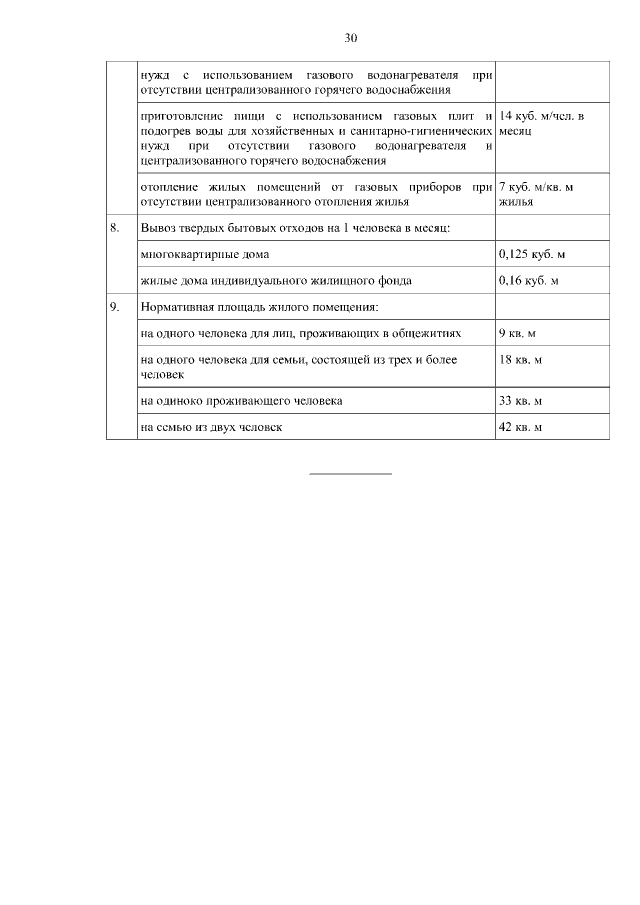 30

|  |  |  |
|---|---|---|
|  | нужд с использованием газового водонагревателя при отсутствии централизованного горячего водоснабжения |  |
|  | приготовление пищи с использованием газовых плит и подогрев воды для хозяйственных и санитарно-гигиенических нужд при отсутствии газового водонагревателя и централизованного горячего водоснабжения | 14 куб. м/чел. в месяц |
|  | отопление жилых помещений от газовых приборов при отсутствии централизованного отопления жилья | 7 куб. м/кв. м жилья |
| 8. | Вывоз твердых бытовых отходов на 1 человека в месяц: |  |
|  | многоквартирные дома | 0,125 куб. м |
|  | жилые дома индивидуального жилищного фонда | 0,16 куб. м |
| 9. | Нормативная площадь жилого помещения: |  |
|  | на одного человека для лиц, проживающих в общежитиях | 9 кв. м |
|  | на одного человека для семьи, состоящей из трех и более человек | 18 кв. м |
|  | на одиноко проживающего человека | 33 кв. м |
|  | на семью из двух человек | 42 кв. м |